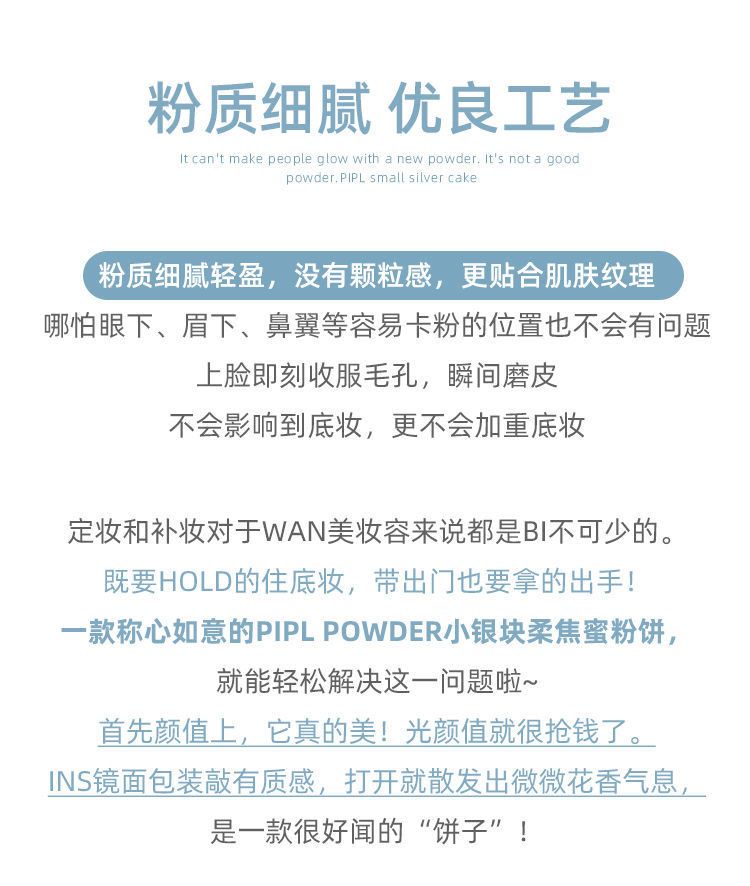 粉质细腻 优良工艺

It can't make people glow with a new powder. It's not a good powder.PIPL small silver cake

粉质细腻轻盈，没有颗粒感，更贴合肌肤纹理
哪怕眼下、眉下、鼻翼等容易卡粉的位置也不会有问题
上脸即刻收服毛孔，瞬间磨皮
不会影响到底妆，更不会加重底妆

定妆和补妆对于WAN美妆容来说都是BI不可少的。
既要HOLD的住底妆，带出门也要拿的出手！
一款称心如意的PIPL POWDER小银块柔焦蜜粉饼，
就能轻松解决这一问题啦~
首先颜值上，它真的美！光颜值就很抢钱了。
INS镜面包装敲有质感，打开就散发出微微花香气息，
是一款很好闻的“饼子”！